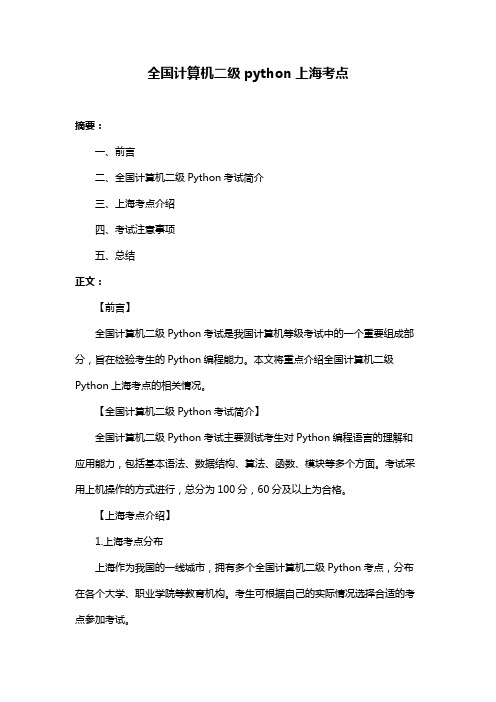 全国计算机二级 python 上海考点

摘要：

一、前言

二、全国计算机二级 Python 考试简介

三、上海考点介绍

四、考试注意事项

五、总结

正文：

【前言】

全国计算机二级 Python 考试是我国计算机等级考试中的一个重要组成部分，旨在检验考生的 Python 编程能力。本文将重点介绍全国计算机二级 Python 上海考点的相关情况。

【全国计算机二级 Python 考试简介】

全国计算机二级 Python 考试主要测试考生对 Python 编程语言的理解和应用能力，包括基本语法、数据结构、算法、函数、模块等多个方面。考试采用上机操作的方式进行，总分为 100 分，60 分及以上为合格。

【上海考点介绍】

1.上海考点分布

上海作为我国的一线城市，拥有多个全国计算机二级 Python 考点，分布在各个大学、职业学院等教育机构。考生可根据自己的实际情况选择合适的考点参加考试。